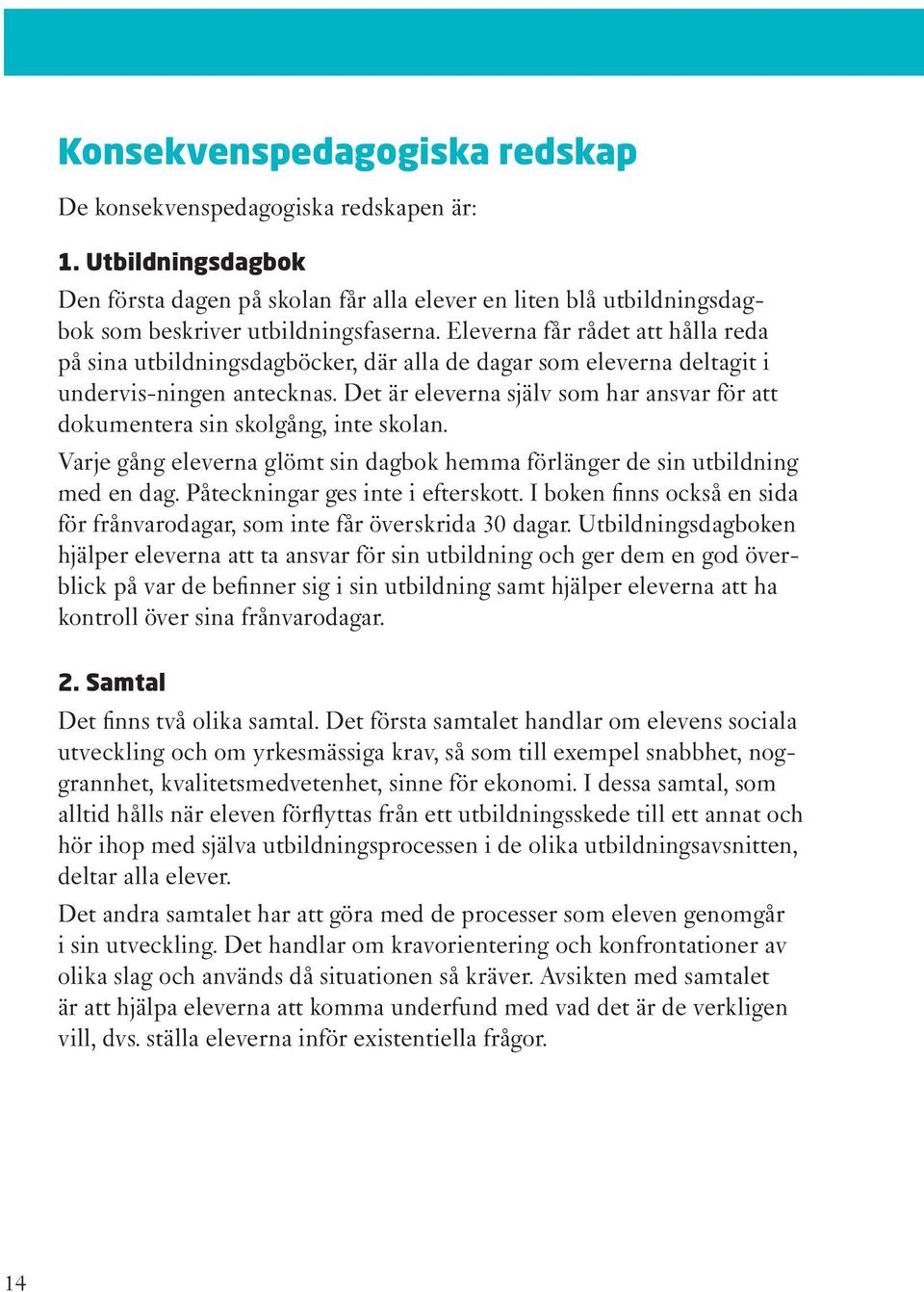 Konsekvenspedagogiska redskap

De konsekvenspedagogiska redskapen är:

1. Utbildningsdagbok

Den första dagen på skolan får alla elever en liten blå utbildningsdagbok som beskriver utbildningsfaserna. Eleverna får rådet att hålla reda på sina utbildningsdagböcker, där alla de dagar som eleverna deltagit i undervis-ningen antecknas. Det är eleverna själv som har ansvar för att dokumentera sin skolgång, inte skolan.

Varje gång eleverna glömt sin dagbok hemma förlänger de sin utbildning med en dag. Påteckningar ges inte i efterskott. I boken finns också en sida för frånvarodagar, som inte får överskrida 30 dagar. Utbildningsdagboken hjälper eleverna att ta ansvar för sin utbildning och ger dem en god överblick på var de befinner sig i sin utbildning samt hjälper eleverna att ha kontroll över sina frånvarodagar.

2. Samtal

Det finns två olika samtal. Det första samtalet handlar om elevens sociala utveckling och om yrkesmässiga krav, så som till exempel snabbhet, noggrannhet, kvalitetsmedvetenhet, sinne för ekonomi. I dessa samtal, som alltid hålls när eleven förflyttas från ett utbildningsskede till ett annat och hör ihop med själva utbildningsprocessen i de olika utbildningsavsnitten, deltar alla elever.

Det andra samtalet har att göra med de processer som eleven genomgår i sin utveckling. Det handlar om kravorientering och konfrontationer av olika slag och används då situationen så kräver. Avsikten med samtalet är att hjälpa eleverna att komma underfund med vad det är de verkligen vill, dvs. ställa eleverna inför existentiella frågor.

14